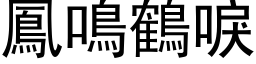 鳳鳴鶴唳